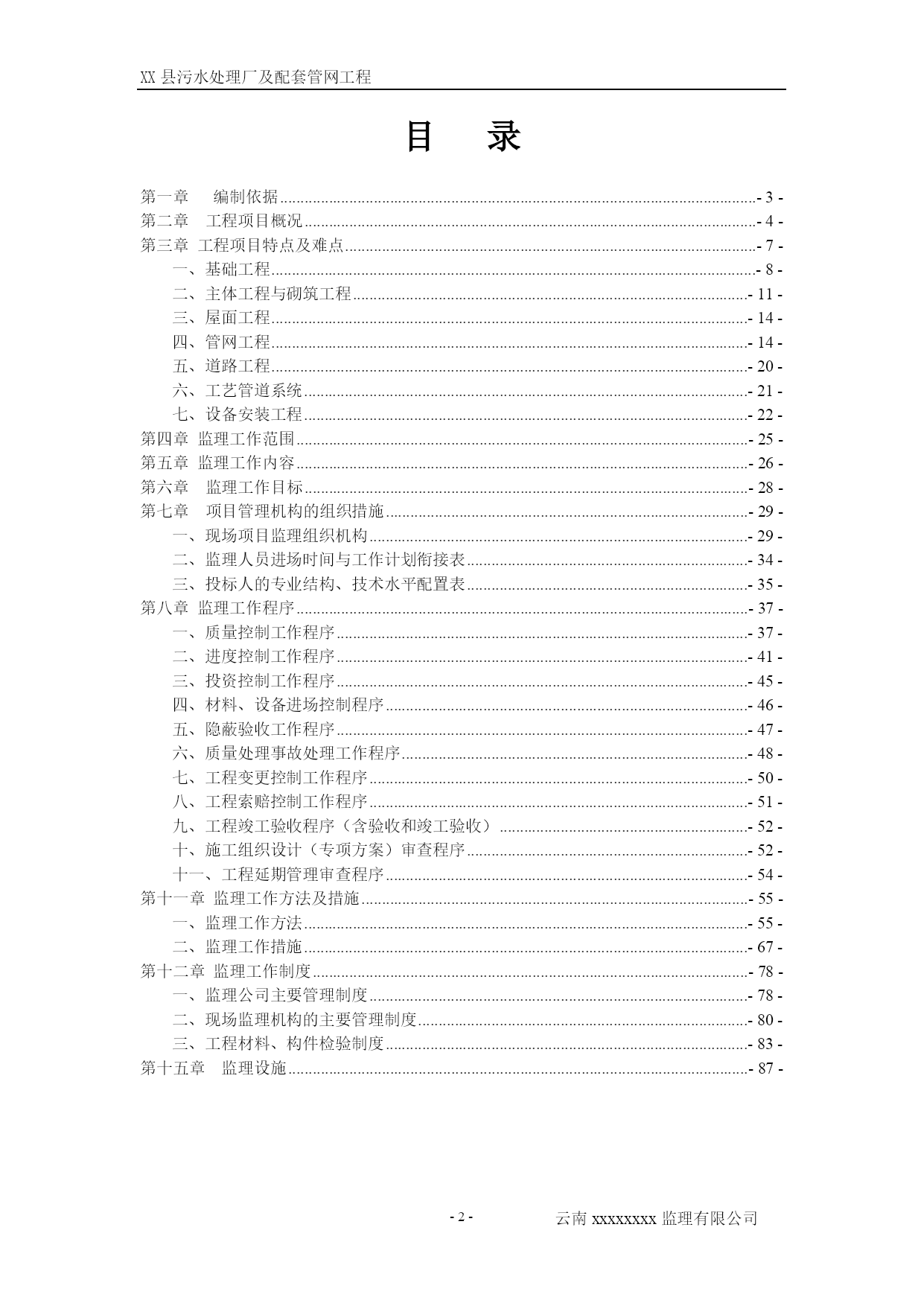 XX 县污水处理厂及配套管网工程

目　录

第一章　编制依据 - 3 -
第二章　工程项目概况 - 4 -
第三章 工程项目特点及难点 - 7 -
一、基础工程 - 8 -
二、主体工程与砌筑工程 - 11 -
三、屋面工程 - 14 -
四、管网工程 - 14 -
五、道路工程 - 20 -
六、工艺管道系统 - 21 -
七、设备安装工程 - 22 -
第四章 监理工作范围 - 25 -
第五章 监理工作内容 - 26 -
第六章　监理工作目标 - 28 -
第七章　项目管理机构的组织措施 - 29 -
一、现场项目监理组织机构 - 29 -
二、监理人员进场时间与工作计划衔接表 - 34 -
三、投标人的专业结构、技术水平配置表 - 35 -
第八章 监理工作程序 - 37 -
一、质量控制工作程序 - 37 -
二、进度控制工作程序 - 41 -
三、投资控制工作程序 - 45 -
四、材料、设备进场控制程序 - 46 -
五、隐蔽验收工作程序 - 47 -
六、质量处理事故处理工作程序 - 48 -
七、工程变更控制工作程序 - 50 -
八、工程索赔控制工作程序 - 51 -
九、工程竣工验收程序（含验收和竣工验收） - 52 -
十、施工组织设计（专项方案）审查程序 - 52 -
十一、工程延期管理审查程序 - 54 -
第十一章 监理工作方法及措施 - 55 -
一、监理工作方法 - 55 -
二、监理工作措施 - 67 -
第十二章 监理工作制度 - 78 -
一、监理公司主要管理制度 - 78 -
二、现场监理机构的主要管理制度 - 80 -
三、工程材料、构件检验制度 - 83 -
第十五章　监理设施 - 87 -

- 2 -　　云南 xxxxxxxx 监理有限公司